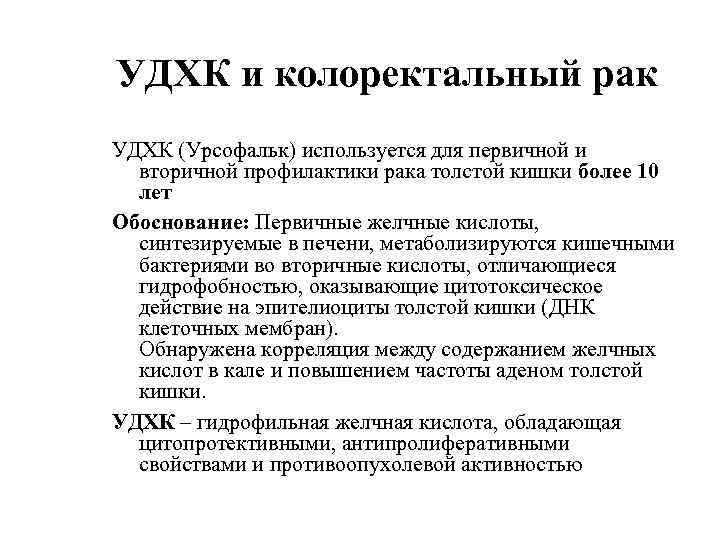 УДХК и колоректальный рак

УДХК (Урсофальк) используется для первичной и вторичной профилактики рака толстой кишки более 10 лет

Обоснование: Первичные желчные кислоты, синтезируемые в печени, метаболизируются кишечными бактериями во вторичные кислоты, отличающиеся гидрофобностью, оказывающие цитотоксическое действие на эпителиоциты толстой кишки (ДНК клеточных мембран).
Обнаружена корреляция между содержанием желчных кислот в кале и повышением частоты аденом толстой кишки.

УДХК – гидрофильная желчная кислота, обладающая цитопротективными, антипролиферативными свойствами и противоопухолевой активностью